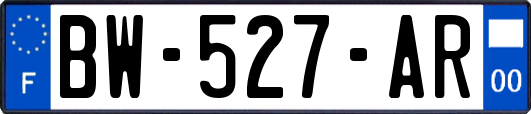 F
BW-527-AR
00